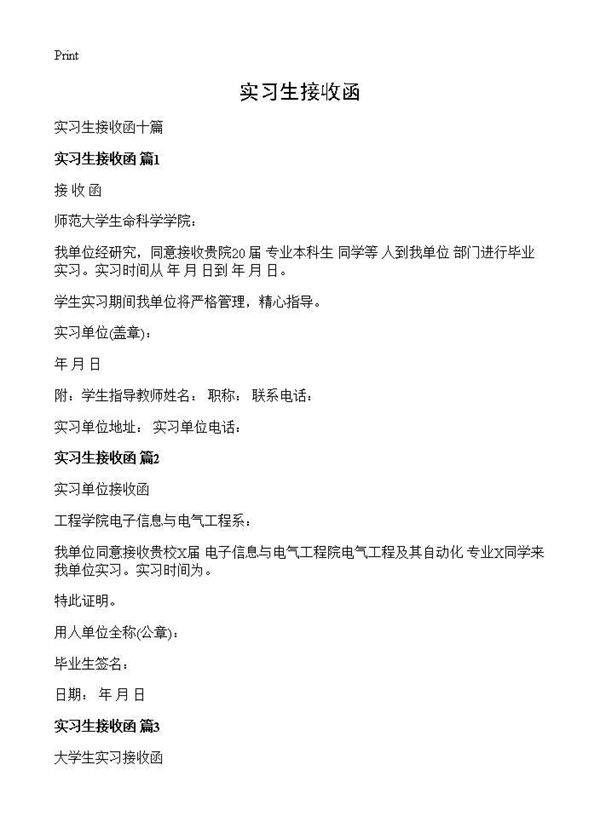 Print

实习生接收函

实习生接收函十篇

实习生接收函 篇1

接 收 函

师范大学生命科学学院：

我单位经研究，同意接收贵院20 届 专业本科生 同学等 人到我单位 部门进行毕业实习。实习时间从 年 月 日到 年 月 日。

学生实习期间我单位将严格管理，精心指导。

实习单位(盖章)：

年 月 日

附：学生指导教师姓名： 职称： 联系电话：

实习单位地址： 实习单位电话：

实习生接收函 篇2

实习单位接收函

工程学院电子信息与电气工程系：

我单位同意接收贵校X届 电子信息与电气工程院电气工程及其自动化 专业X同学来我单位实习。实习时间为。

特此证明。

用人单位全称(公章)：

毕业生签名：

日期： 年 月 日

实习生接收函 篇3

大学生实习接收函